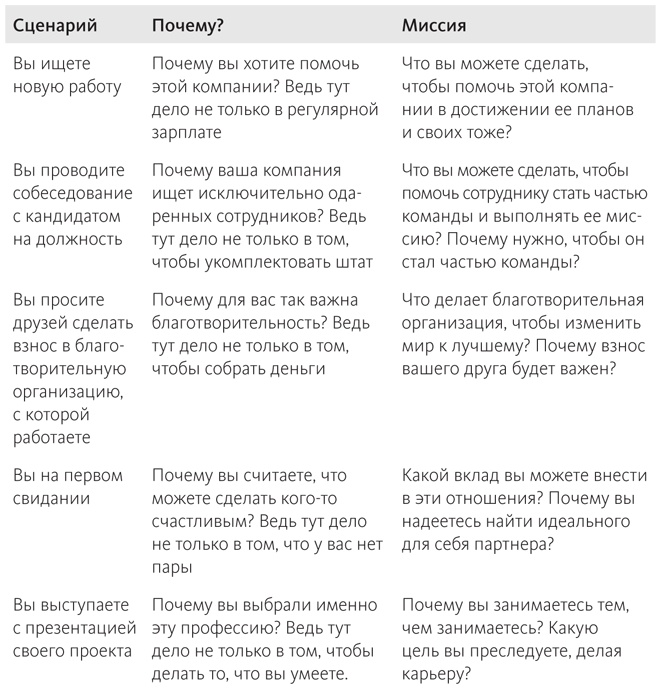 | Сценарий | Почему? | Миссия |
|---|---|---|
| Вы ищете новую работу | Почему вы хотите помочь этой компании? Ведь тут дело не только в регулярной зарплате | Что вы можете сделать, чтобы помочь этой компании в достижении ее планов и своих тоже? |
| Вы проводите собеседование с кандидатом на должность | Почему ваша компания ищет исключительно одаренных сотрудников? Ведь тут дело не только в том, чтобы укомплектовать штат | Что вы можете сделать, чтобы помочь сотруднику стать частью команды и выполнять ее миссию? Почему нужно, чтобы он стал частью команды? |
| Вы просите друзей сделать взнос в благотворительную организацию, с которой работаете | Почему для вас так важна благотворительность? Ведь тут дело не только в том, чтобы собрать деньги | Что делает благотворительная организация, чтобы изменить мир к лучшему? Почему взнос вашего друга будет важен? |
| Вы на первом свидании | Почему вы считаете, что можете сделать кого-то счастливым? Ведь тут дело не только в том, что у вас нет пары | Какой вклад вы можете внести в эти отношения? Почему вы надеетесь найти идеального для себя партнера? |
| Вы выступаете с презентацией своего проекта | Почему вы выбрали именно эту профессию? Ведь тут дело не только в том, чтобы делать то, что вы умеете. | Почему вы занимаетесь тем, чем занимаетесь? Какую цель вы преследуете, делая карьеру? |